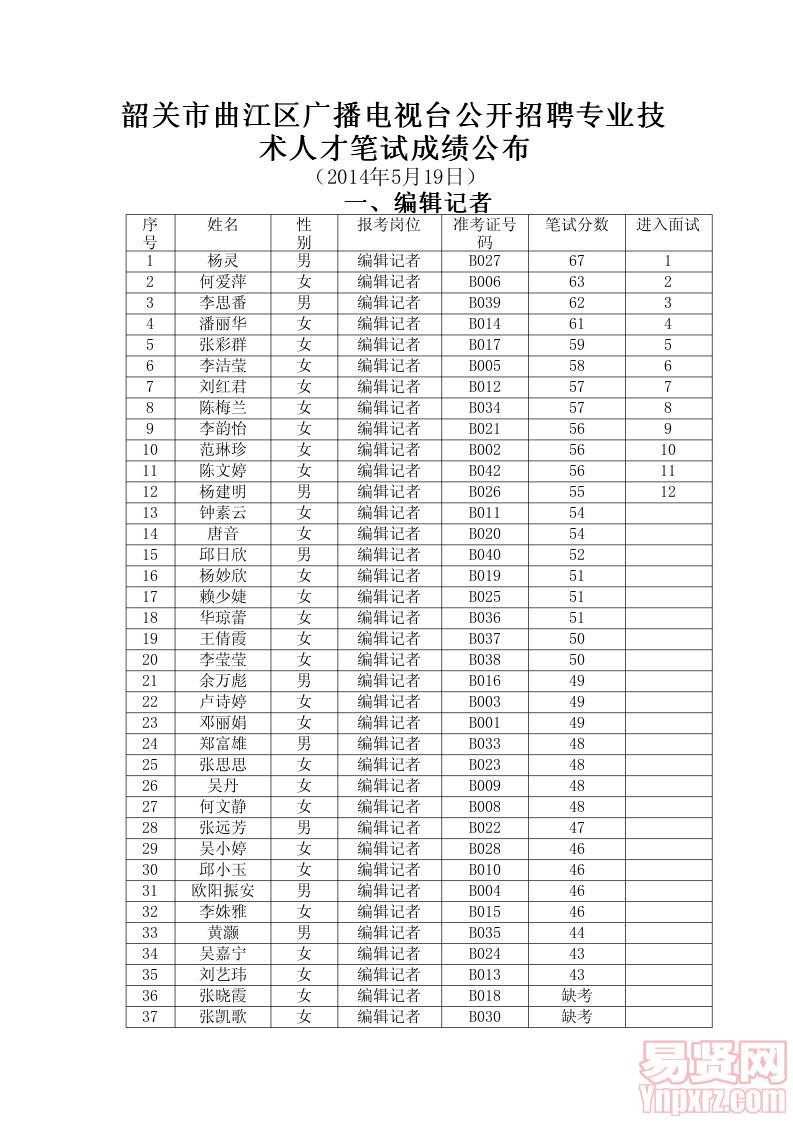 韶关市曲江区广播电视台公开招聘专业技术人才笔试成绩公布
（2014年5月19日）
一、编辑记者

| 序号 | 姓名 | 性别 | 报考岗位 | 准考证号码 | 笔试分数 | 进入面试 |
|---|---|---|---|---|---|---|
| 1 | 杨灵 | 男 | 编辑记者 | B027 | 67 | 1 |
| 2 | 何爱萍 | 女 | 编辑记者 | B006 | 63 | 2 |
| 3 | 李思番 | 男 | 编辑记者 | B039 | 62 | 3 |
| 4 | 潘丽华 | 女 | 编辑记者 | B014 | 61 | 4 |
| 5 | 张彩群 | 女 | 编辑记者 | B017 | 59 | 5 |
| 6 | 李洁莹 | 女 | 编辑记者 | B005 | 58 | 6 |
| 7 | 刘红君 | 女 | 编辑记者 | B012 | 57 | 7 |
| 8 | 陈梅兰 | 女 | 编辑记者 | B034 | 57 | 8 |
| 9 | 李韵怡 | 女 | 编辑记者 | B021 | 56 | 9 |
| 10 | 范琳珍 | 女 | 编辑记者 | B002 | 56 | 10 |
| 11 | 陈文婷 | 女 | 编辑记者 | B042 | 56 | 11 |
| 12 | 杨建明 | 男 | 编辑记者 | B026 | 55 | 12 |
| 13 | 钟素云 | 女 | 编辑记者 | B011 | 54 | |
| 14 | 唐音 | 女 | 编辑记者 | B020 | 54 | |
| 15 | 邱日欣 | 男 | 编辑记者 | B040 | 52 | |
| 16 | 杨妙欣 | 女 | 编辑记者 | B019 | 51 | |
| 17 | 赖少婕 | 女 | 编辑记者 | B025 | 51 | |
| 18 | 华琼蕾 | 女 | 编辑记者 | B036 | 51 | |
| 19 | 王倩霞 | 女 | 编辑记者 | B037 | 50 | |
| 20 | 李莹莹 | 女 | 编辑记者 | B038 | 50 | |
| 21 | 余万彪 | 男 | 编辑记者 | B016 | 49 | |
| 22 | 卢诗婷 | 女 | 编辑记者 | B003 | 49 | |
| 23 | 邓丽娟 | 女 | 编辑记者 | B001 | 49 | |
| 24 | 郑富雄 | 男 | 编辑记者 | B033 | 48 | |
| 25 | 张思思 | 女 | 编辑记者 | B023 | 48 | |
| 26 | 吴丹 | 女 | 编辑记者 | B009 | 48 | |
| 27 | 何文静 | 女 | 编辑记者 | B008 | 48 | |
| 28 | 张远芳 | 男 | 编辑记者 | B022 | 47 | |
| 29 | 吴小婷 | 女 | 编辑记者 | B028 | 46 | |
| 30 | 邱小玉 | 女 | 编辑记者 | B010 | 46 | |
| 31 | 欧阳振安 | 男 | 编辑记者 | B004 | 46 | |
| 32 | 李姝雅 | 女 | 编辑记者 | B015 | 46 | |
| 33 | 黄灏 | 男 | 编辑记者 | B035 | 44 | |
| 34 | 吴嘉宁 | 女 | 编辑记者 | B024 | 43 | |
| 35 | 刘艺玮 | 女 | 编辑记者 | B013 | 43 | |
| 36 | 张晓霞 | 女 | 编辑记者 | B018 | 缺考 | |
| 37 | 张凯歌 | 女 | 编辑记者 | B030 | 缺考 | |

易贤网
Ynpxrz.com